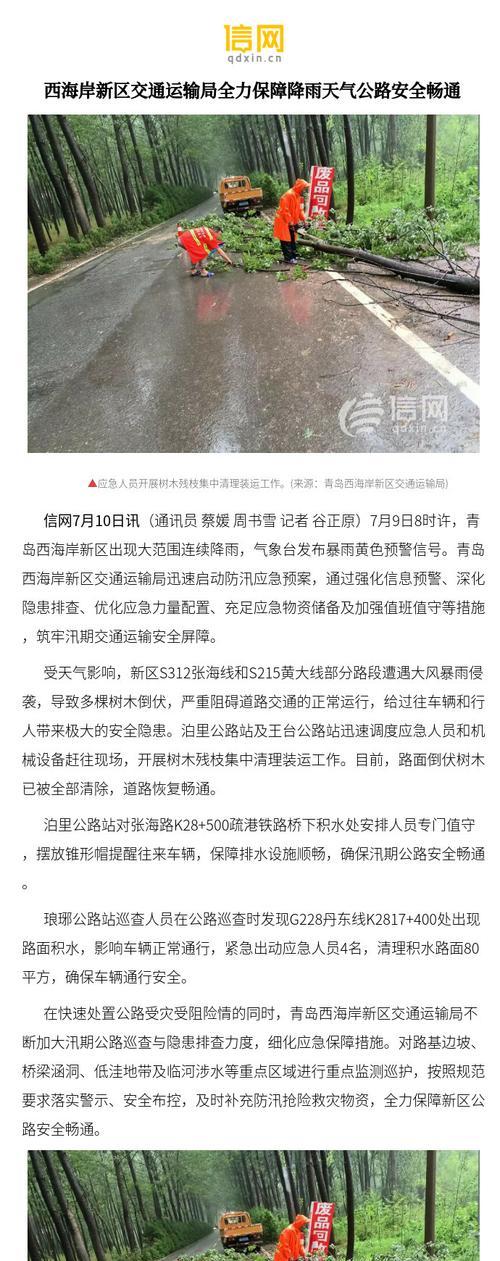 信网
qdxin.cn

西海岸新区交通运输局全力保障降雨天气公路安全畅通

废品回收

信网
qdxin.cn

▲应急人员开展树木残枝集中清理装运工作。(来源：青岛西海岸新区交通运输局)

信网7月10日讯（通讯员 蔡媛 周书雪 记者 谷正原）7月9日8时许，青岛西海岸新区出现大范围连续降雨，气象台发布暴雨黄色预警信号。青岛西海岸新区交通运输局迅速启动防汛应急预案，通过强化信息预警、深化隐患排查、优化应急力量配置、充足应急物资储备及加强值班值守等措施，筑牢汛期交通运输安全屏障。

受天气影响，新区S312张海线和S215黄大线部分路段遭遇大风暴雨侵袭，导致多棵树木倒伏，严重阻碍道路交通的正常运行，给过往车辆和行人带来极大的安全隐患。泊里公路站及王台公路站迅速调度应急人员和机械设备赶往现场，开展树木残枝集中清理装运工作。目前，路面倒伏树木已被全部清除，道路恢复畅通。

泊里公路站对张海路K28+500疏港铁路桥下积水处安排人员专门值守，摆放锥形帽提醒往来车辆，保障排水设施顺畅，确保汛期公路安全畅通。

琅琊公路站巡查人员在公路巡查时发现G228丹东线K2817+400处出现路面积水，影响车辆正常通行，紧急出动应急人员4名，清理积水路面80平方，确保车辆通行安全。

在快速处置公路受灾受阻险情的同时，青岛西海岸新区交通运输局不断加大汛期公路巡查与隐患排查力度，细化应急保障措施。对路基边坡、桥梁涵洞、低洼地带及临河涉水等重点区域进行重点监测巡护，按照规范要求落实警示、安全布控，及时补充防汛抢险救灾物资，全力保障新区公路安全畅通。

废品回收